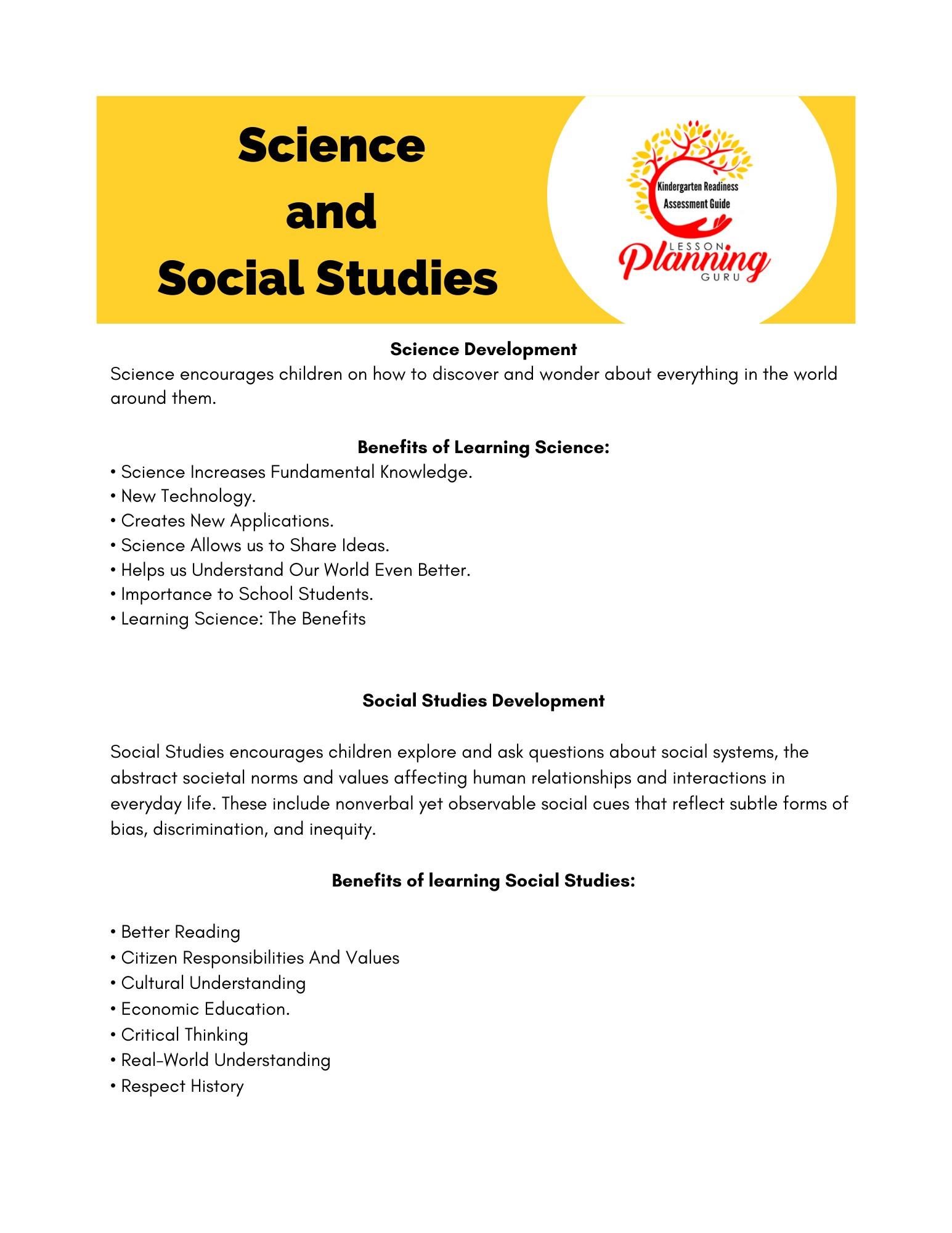 Science
and
Social Studies

Kindergarten Readiness
Assessment Guide
LESSON
Planning
GURU

Science Development
Science encourages children on how to discover and wonder about everything in the world around them.

Benefits of Learning Science:
• Science Increases Fundamental Knowledge.
• New Technology.
• Creates New Applications.
• Science Allows us to Share Ideas.
• Helps us Understand Our World Even Better.
• Importance to School Students.
• Learning Science: The Benefits

Social Studies Development

Social Studies encourages children explore and ask questions about social systems, the abstract societal norms and values affecting human relationships and interactions in everyday life. These include nonverbal yet observable social cues that reflect subtle forms of bias, discrimination, and inequity.

Benefits of learning Social Studies:

• Better Reading
• Citizen Responsibilities And Values
• Cultural Understanding
• Economic Education.
• Critical Thinking
• Real-World Understanding
• Respect History